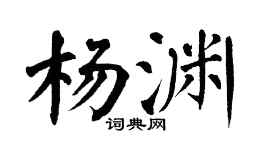 杨渊
词典网